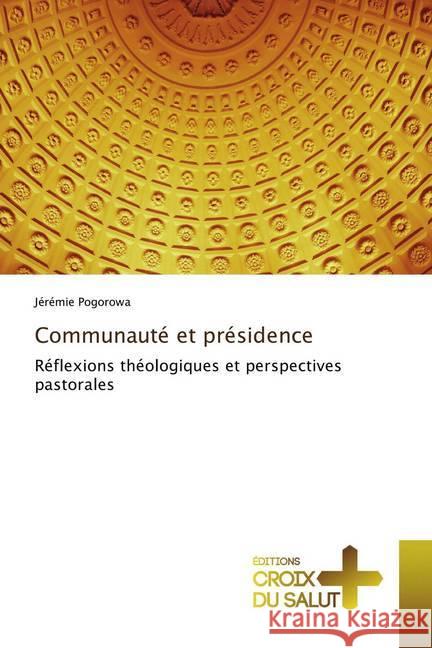 Jérémie Pogorowa

Communauté et présidence

Réflexions théologiques et perspectives pastorales

ÉDITIONS
CROIX
DU SALUT